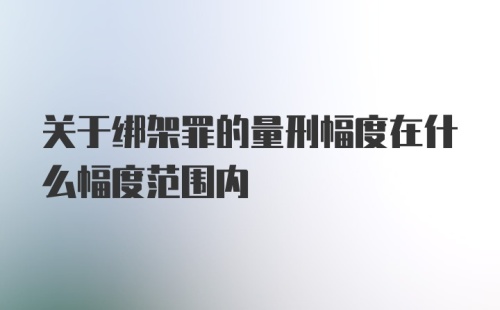 关于绑架罪的量刑幅度在什么幅度范围内